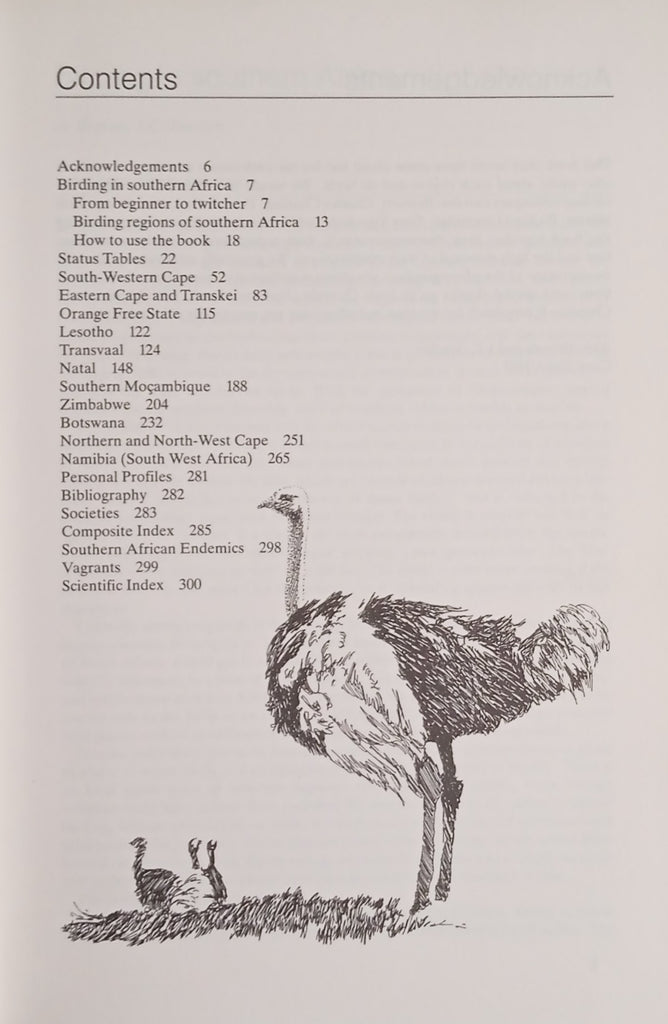 Contents

Acknowledgements 6
Birding in southern Africa 7
From beginner to twitcher 7
Birding regions of southern Africa 13
How to use the book 18
Status Tables 22
South-Western Cape 52
Eastern Cape and Transkei 83
Orange Free State 115
Lesotho 122
Transvaal 124
Natal 148
Southern Moçambique 188
Zimbabwe 204
Botswana 232
Northern and North-West Cape 251
Namibia (South West Africa) 265
Personal Profiles 281
Bibliography 282
Societies 283
Composite Index 285
Southern African Endemics 298
Vagrants 299
Scientific Index 300